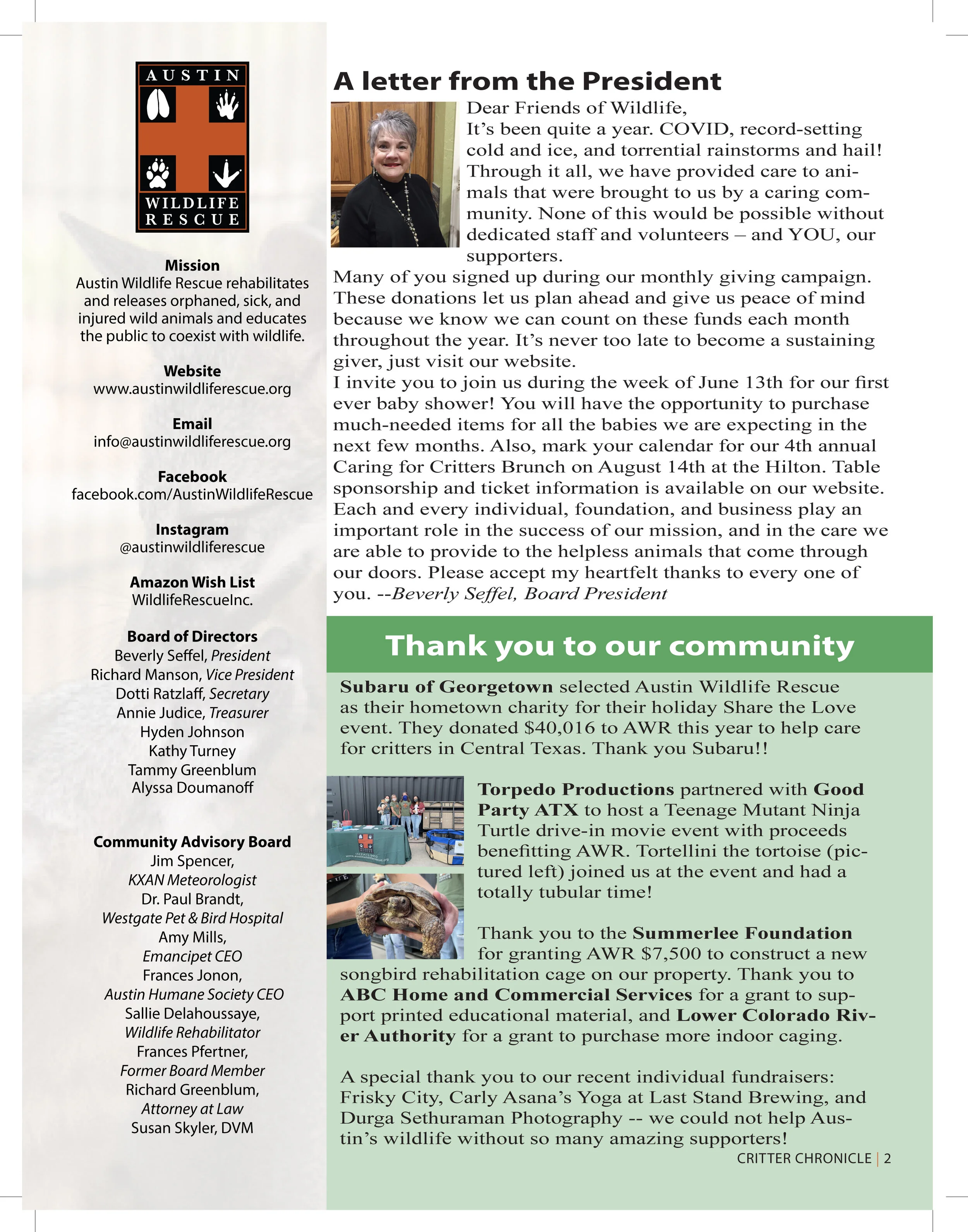 AUSTIN
WILDLIFE RESCUE

Mission
Austin Wildlife Rescue rehabilitates and releases orphaned, sick, and injured wild animals and educates the public to coexist with wildlife.

Website
www.austinwildliferescue.org

Email
info@austinwildliferescue.org

Facebook
facebook.com/AustinWildlifeRescue

Instagram
@austinwildliferescue

Amazon Wish List
WildlifeRescueInc.

Board of Directors
Beverly Seffel, President
Richard Manson, Vice President
Dotti Ratzlaff, Secretary
Annie Judice, Treasurer
Hyden Johnson
Kathy Turney
Tammy Greenblum
Alyssa Doumanoff

Community Advisory Board
Jim Spencer,
KXAN Meteorologist
Dr. Paul Brandt,
Westgate Pet & Bird Hospital
Amy Mills,
Emancipet CEO
Frances Jonon,
Austin Humane Society CEO
Sallie Delahoussaye,
Wildlife Rehabilitator
Frances Pfertner,
Former Board Member
Richard Greenblum,
Attorney at Law
Susan Skyler, DVM

A letter from the President

Dear Friends of Wildlife,
It's been quite a year. COVID, record-setting cold and ice, and torrential rainstorms and hail! Through it all, we have provided care to animals that were brought to us by a caring community. None of this would be possible without dedicated staff and volunteers – and YOU, our supporters.
Many of you signed up during our monthly giving campaign. These donations let us plan ahead and give us peace of mind because we know we can count on these funds each month throughout the year. It's never too late to become a sustaining giver, just visit our website.
I invite you to join us during the week of June 13th for our first ever baby shower! You will have the opportunity to purchase much-needed items for all the babies we are expecting in the next few months. Also, mark your calendar for our 4th annual Caring for Critters Brunch on August 14th at the Hilton. Table sponsorship and ticket information is available on our website. Each and every individual, foundation, and business play an important role in the success of our mission, and in the care we are able to provide to the helpless animals that come through our doors. Please accept my heartfelt thanks to every one of you. --Beverly Seffel, Board President

Thank you to our community

Subaru of Georgetown selected Austin Wildlife Rescue as their hometown charity for their holiday Share the Love event. They donated $40,016 to AWR this year to help care for critters in Central Texas. Thank you Subaru!!

Torpedo Productions partnered with Good Party ATX to host a Teenage Mutant Ninja Turtle drive-in movie event with proceeds benefitting AWR. Tortellini the tortoise (pictured left) joined us at the event and had a totally tubular time!

Thank you to the Summerlee Foundation for granting AWR $7,500 to construct a new songbird rehabilitation cage on our property. Thank you to ABC Home and Commercial Services for a grant to support printed educational material, and Lower Colorado River Authority for a grant to purchase more indoor caging.

A special thank you to our recent individual fundraisers: Frisky City, Carly Asana's Yoga at Last Stand Brewing, and Durga Sethuraman Photography -- we could not help Austin's wildlife without so many amazing supporters!

CRITTER CHRONICLE | 2